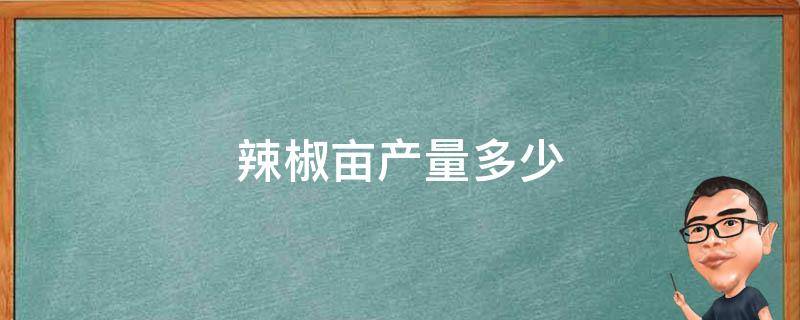 辣椒亩产量多少